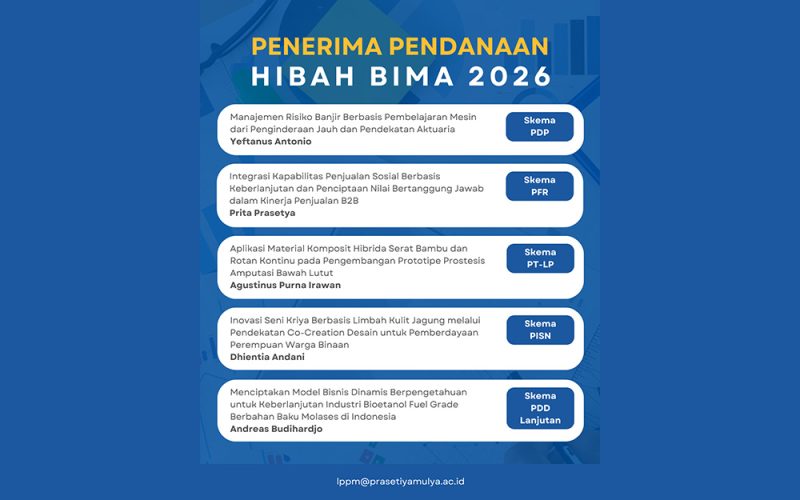 PENERIMA PENDANAAN
HIBAH BIMA 2026

Manajemen Risiko Banjir Berbasis Pembelajaran Mesin dari Penginderaan Jauh dan Pendekatan Aktuaria
Yeftanus Antonio

Skema PDP

Integrasi Kapabilitas Penjualan Sosial Berbasis Keberlanjutan dan Penciptaan Nilai Bertanggung Jawab dalam Kinerja Penjualan B2B
Prita Prasetya

Skema PFR

Aplikasi Material Komposit Hibrida Serat Bambu dan Rotan Kontinu pada Pengembangan Prototipe Prostesis Amputasi Bawah Lutut
Agustinus Purna Irawan

Skema PT-LP

Inovasi Seni Kriya Berbasis Limbah Kulit Jagung melalui Pendekatan Co-Creation Desain untuk Pemberdayaan Perempuan Warga Binaan
Dhientia Andani

Skema PISN

Menciptakan Model Bisnis Dinamis Berpengetahuan untuk Keberlanjutan Industri Bioetanol Fuel Grade Berbahan Baku Molases di Indonesia
Andreas Budihardjo

Skema PDD Lanjutan

lppm@prasetiyamulya.ac.id